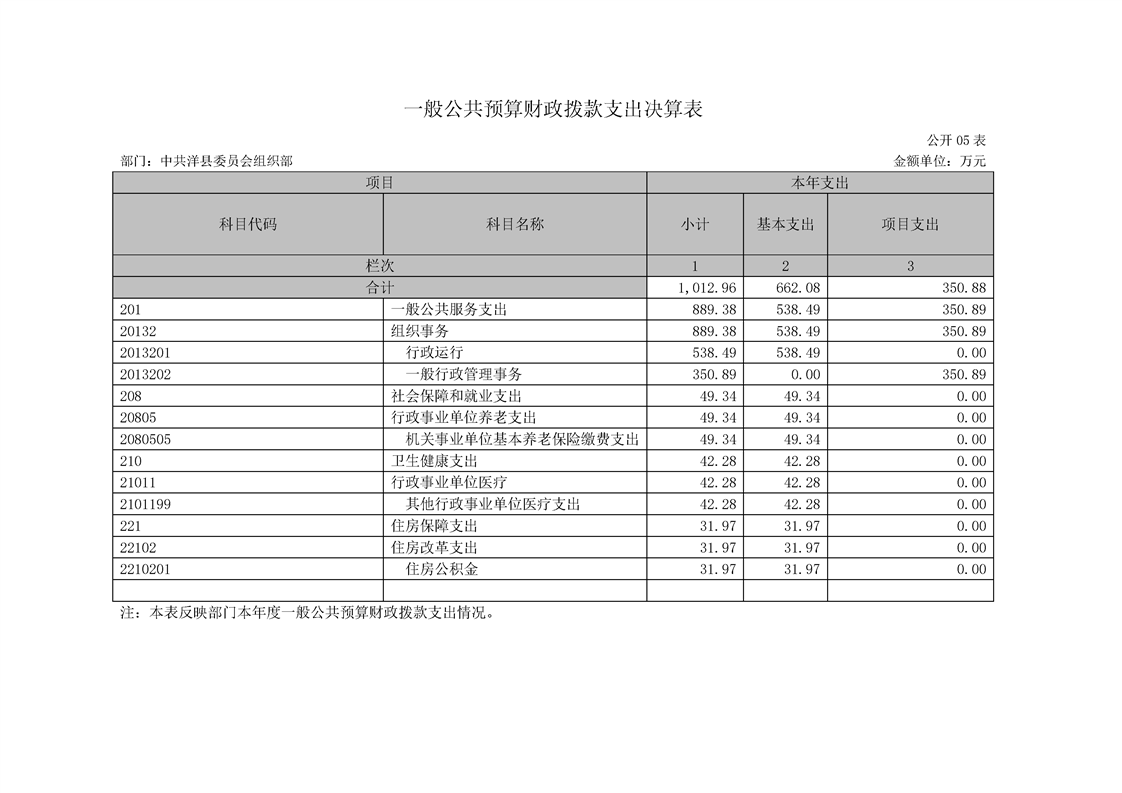 一般公共预算财政拨款支出决算表

公开 05 表

部门：中共洋县委员会组织部

金额单位：万元

| 项目 | | 本年支出 | | |
|---|---|---|---|---|
| 科目代码 | 科目名称 | 小计 | 基本支出 | 项目支出 |
| 栏次 | | 1 | 2 | 3 |
| 合计 | | 1,012.96 | 662.08 | 350.88 |
| 201 | 一般公共服务支出 | 889.38 | 538.49 | 350.89 |
| 20132 | 组织事务 | 889.38 | 538.49 | 350.89 |
| 2013201 | 行政运行 | 538.49 | 538.49 | 0.00 |
| 2013202 | 一般行政管理事务 | 350.89 | 0.00 | 350.89 |
| 208 | 社会保障和就业支出 | 49.34 | 49.34 | 0.00 |
| 20805 | 行政事业单位养老支出 | 49.34 | 49.34 | 0.00 |
| 2080505 | 机关事业单位基本养老保险缴费支出 | 49.34 | 49.34 | 0.00 |
| 210 | 卫生健康支出 | 42.28 | 42.28 | 0.00 |
| 21011 | 行政事业单位医疗 | 42.28 | 42.28 | 0.00 |
| 2101199 | 其他行政事业单位医疗支出 | 42.28 | 42.28 | 0.00 |
| 221 | 住房保障支出 | 31.97 | 31.97 | 0.00 |
| 22102 | 住房改革支出 | 31.97 | 31.97 | 0.00 |
| 2210201 | 住房公积金 | 31.97 | 31.97 | 0.00 |
| | | | | |

注：本表反映部门本年度一般公共预算财政拨款支出情况。